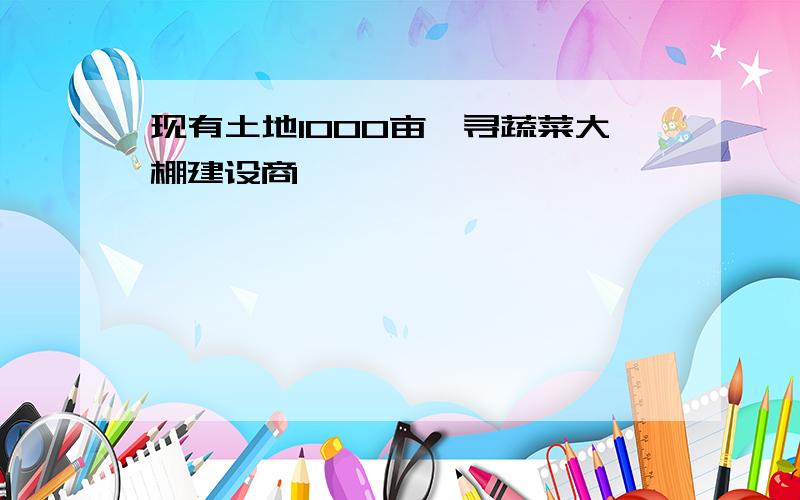 现有土地1000亩,寻蔬菜大棚建设商